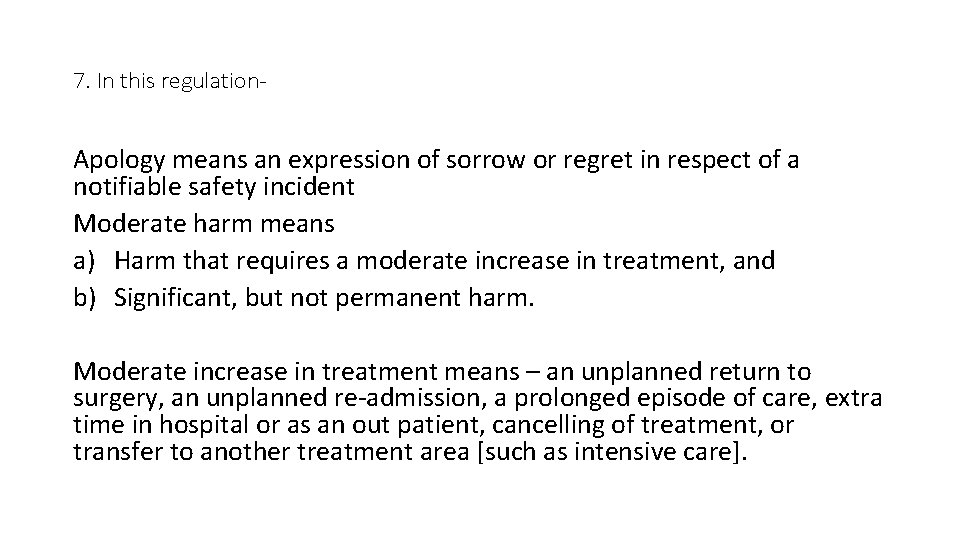 7. In this regulation-

Apology means an expression of sorrow or regret in respect of a notifiable safety incident
Moderate harm means
a) Harm that requires a moderate increase in treatment, and
b) Significant, but not permanent harm.

Moderate increase in treatment means – an unplanned return to surgery, an unplanned re-admission, a prolonged episode of care, extra time in hospital or as an out patient, cancelling of treatment, or transfer to another treatment area [such as intensive care].